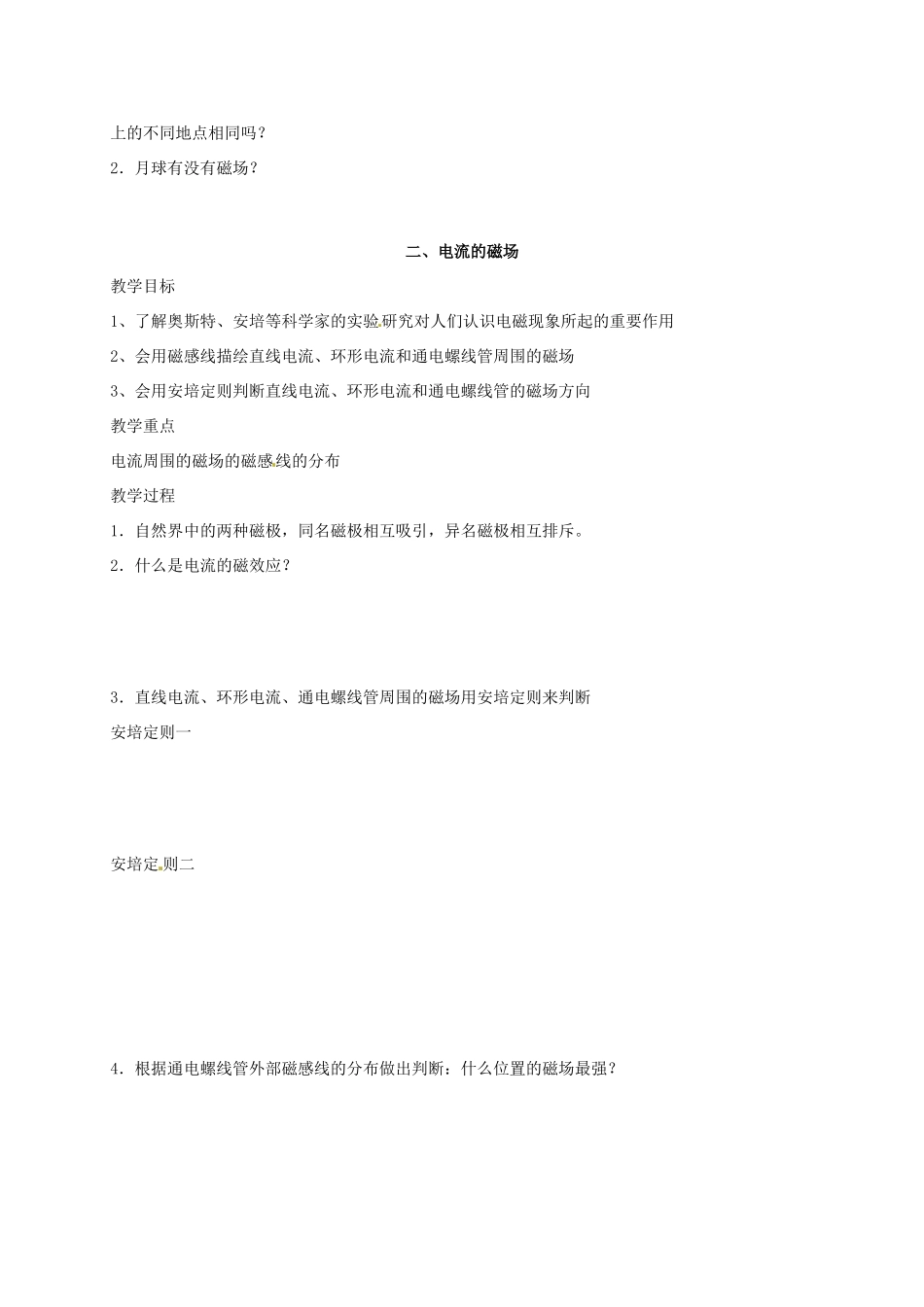 上的不同地点相同吗？

2．月球有没有磁场？

二、电流的磁场

教学目标

1、了解奥斯特、安培等科学家的实验研究对人们认识电磁现象所起的重要作用

2、会用磁感线描绘直线电流、环形电流和通电螺线管周围的磁场

3、会用安培定则判断直线电流、环形电流和通电螺线管的磁场方向

教学重点

电流周围的磁场的磁感线的分布

教学过程

1．自然界中的两种磁极，同名磁极相互吸引，异名磁极相互排斥。

2．什么是电流的磁效应？

3．直线电流、环形电流、通电螺线管周围的磁场用安培定则来判断

安培定则一

安培定则二

4．根据通电螺线管外部磁感线的分布做出判断：什么位置的磁场最强？